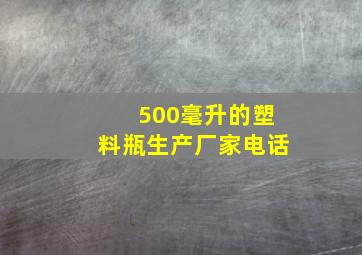 500毫升的塑料瓶生产厂家电话